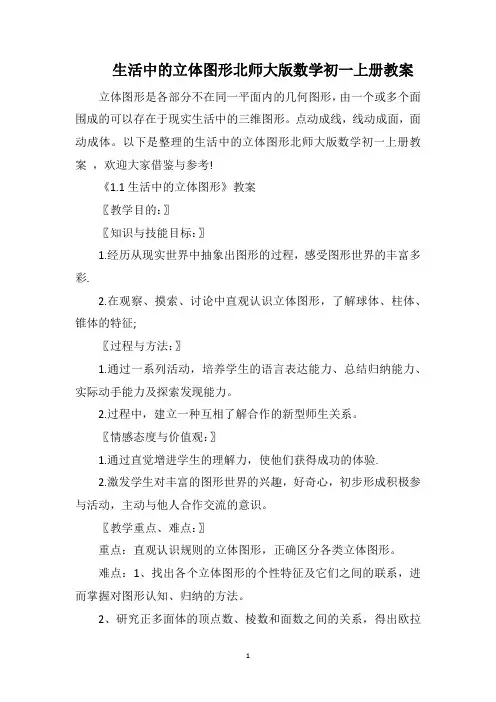 生活中的立体图形北师大版数学初一上册教案

立体图形是各部分不在同一平面内的几何图形，由一个或多个面围成的可以存在于现实生活中的三维图形。点动成线，线动成面，面动成体。以下是整理的生活中的立体图形北师大版数学初一上册教案 ，欢迎大家借鉴与参考!

《1.1 生活中的立体图形》教案

〖教学目的:〗

〖知识与技能目标:〗

1.经历从现实世界中抽象出图形的过程，感受图形世界的丰富多彩.

2.在观察、摸索、讨论中直观认识立体图形，了解球体、柱体、锥体的特征;

〖过程与方法:〗

1.通过一系列活动，培养学生的语言表达能力、总结归纳能力、实际动手能力及探索发现能力。

2.过程中，建立一种互相了解合作的新型师生关系。

〖情感态度与价值观:〗

1.通过直觉增进学生的理解力，使他们获得成功的体验.

2.激发学生对丰富的图形世界的兴趣，好奇心，初步形成积极参与活动，主动与他人合作交流的意识。

〖教学重点、难点:〗

重点：直观认识规则的立体图形，正确区分各类立体图形。

难点：1、找出各个立体图形的个性特征及它们之间的联系，进而掌握对图形认知、归纳的方法。

2、研究正多面体的顶点数、棱数和面数之间的关系，得出欧拉

1